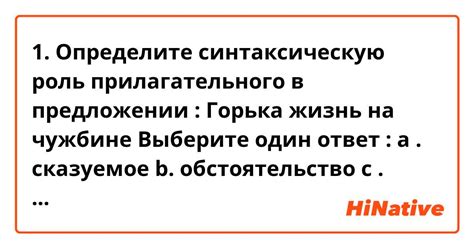 1. Определите синтаксическую роль прилагательного в предложении : Горька жизнь на чужбине Выберите один ответ : a . сказуемое b. обстоятельство c .
...

HiNative